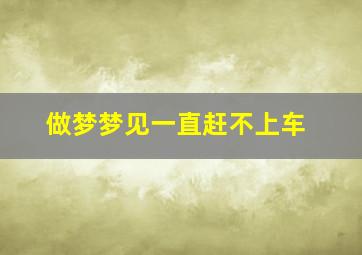 做梦梦见一直赶不上车